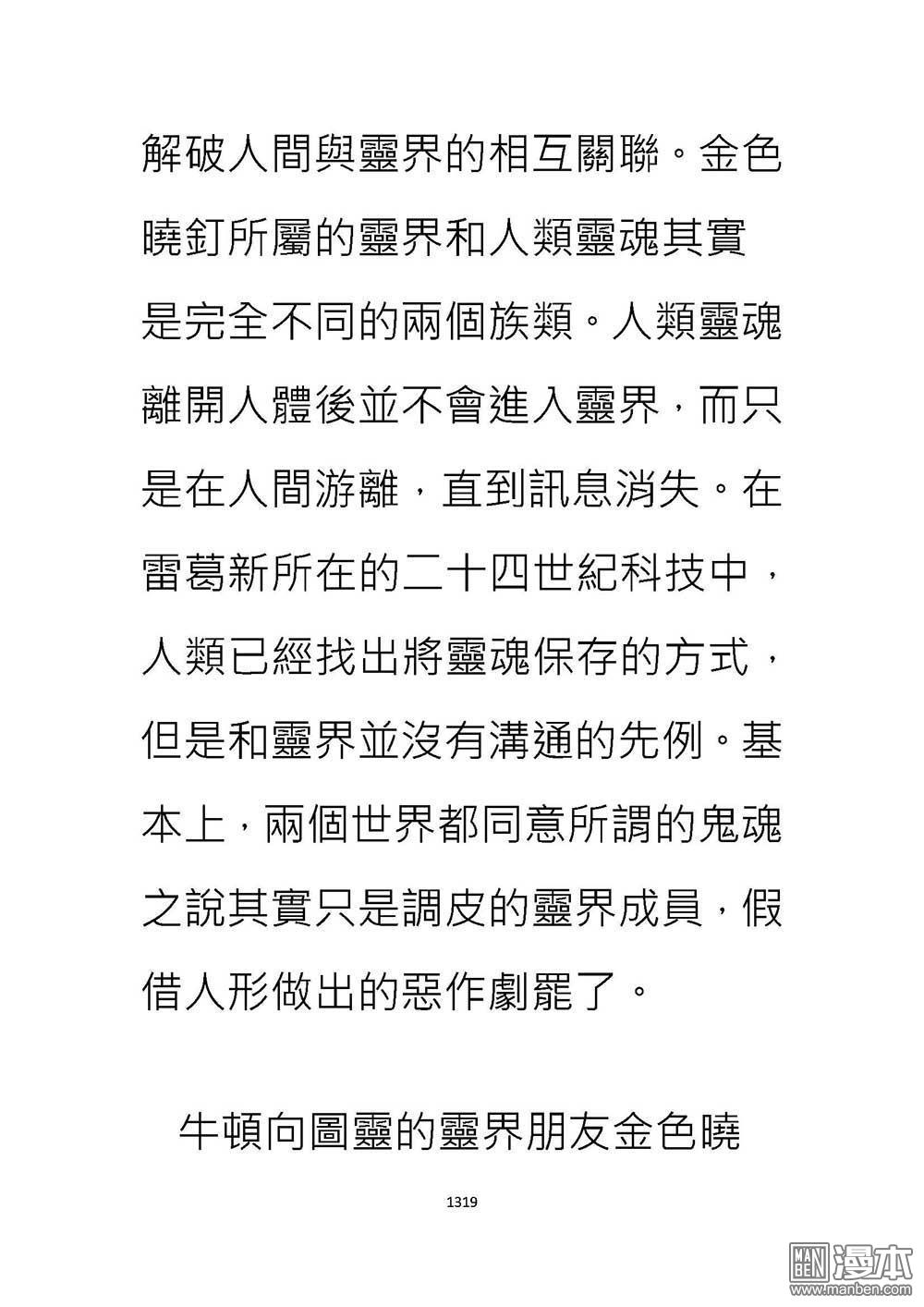 解破人間與靈界的相互關聯。金色曉釘所屬的靈界和人類靈魂其實是完全不同的兩個族類。人類靈魂離開人體後並不會進入靈界，而只是在人間游離，直到訊息消失。在雷葛新所在的二十四世紀科技中，人類已經找出將靈魂保存的方式，但是和靈界並沒有溝通的先例。基本上，兩個世界都同意所謂的鬼魂之說其實只是調皮的靈界成員，假借人形做出的惡作劇罷了。

牛頓向圖靈的靈界朋友金色曉

1319

MAN BEN 漫本 www.manben.com